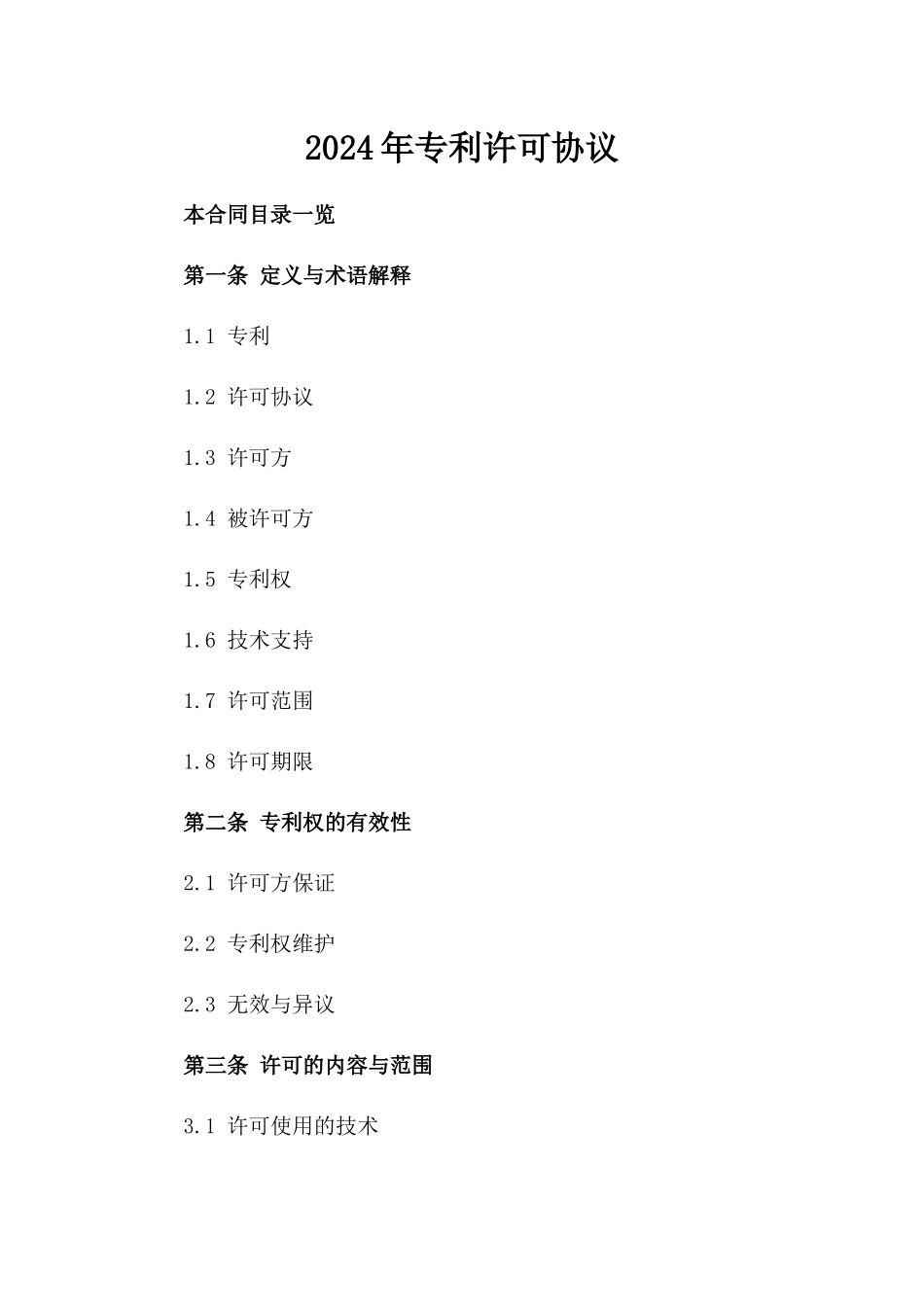 2024年专利许可协议

本合同目录一览

第一条 定义与术语解释

1.1 专利

1.2 许可协议

1.3 许可方

1.4 被许可方

1.5 专利权

1.6 技术支持

1.7 许可范围

1.8 许可期限

第二条 专利权的有效性

2.1 许可方保证

2.2 专利权维护

2.3 无效与异议

第三条 许可的内容与范围

3.1 许可使用的技术